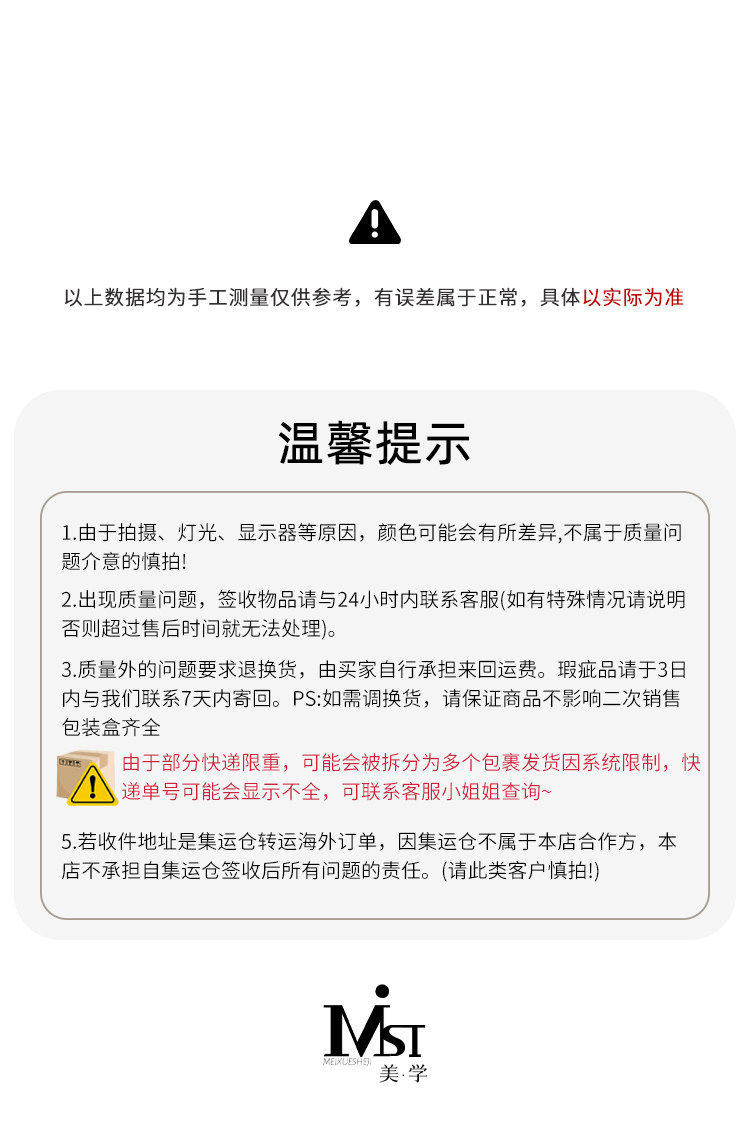 以上数据均为手工测量仅供参考，有误差属于正常，具体以实际为准

温馨提示

1.由于拍摄、灯光、显示器等原因，颜色可能会有所差异,不属于质量问题介意的慎拍!

2.出现质量问题，签收物品请与24小时内联系客服(如有特殊情况请说明否则超过售后时间就无法处理)。

3.质量外的问题要求退换货，由买家自行承担来回运费。瑕疵品请于3日内与我们联系7天内寄回。PS:如需调换货，请保证商品不影响二次销售包装盒齐全

由于部分快递限重，可能会被拆分为多个包裹发货因系统限制，快递单号可能会显示不全，可联系客服小姐姐查询~

5.若收件地址是集运仓转运海外订单，因集运仓不属于本店合作方，本店不承担自集运仓签收后所有问题的责任。(请此类客户慎拍!)

MST
MEIXUESHEJI
美·学